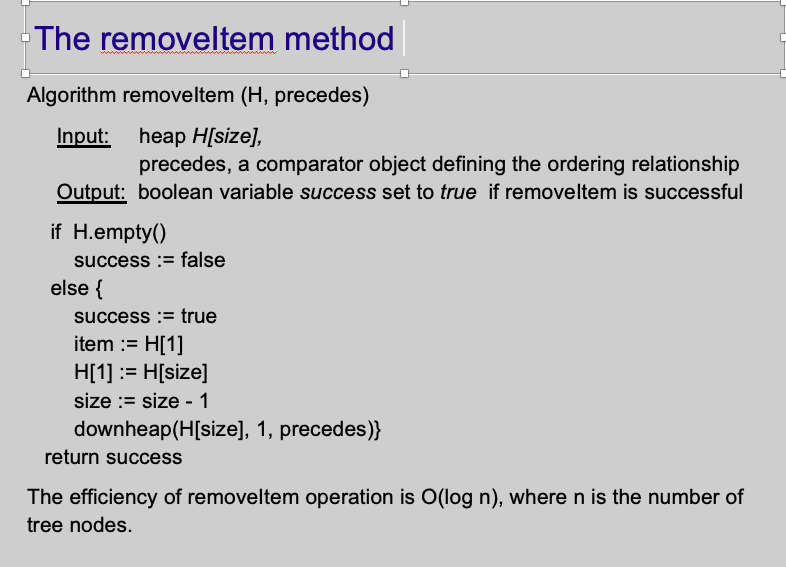 The removeItem method

Algorithm removeItem (H, precedes)

Input: heap H[size], precedes, a comparator object defining the ordering relationship
Output: boolean variable success set to true if removeItem is successful

if H.empty()
success := false
else {
success := true
item := H[1]
H[1] := H[size]
size := size - 1
downheap(H[size], 1, precedes)}
return success

The efficiency of removeItem operation is O(log n), where n is the number of tree nodes.